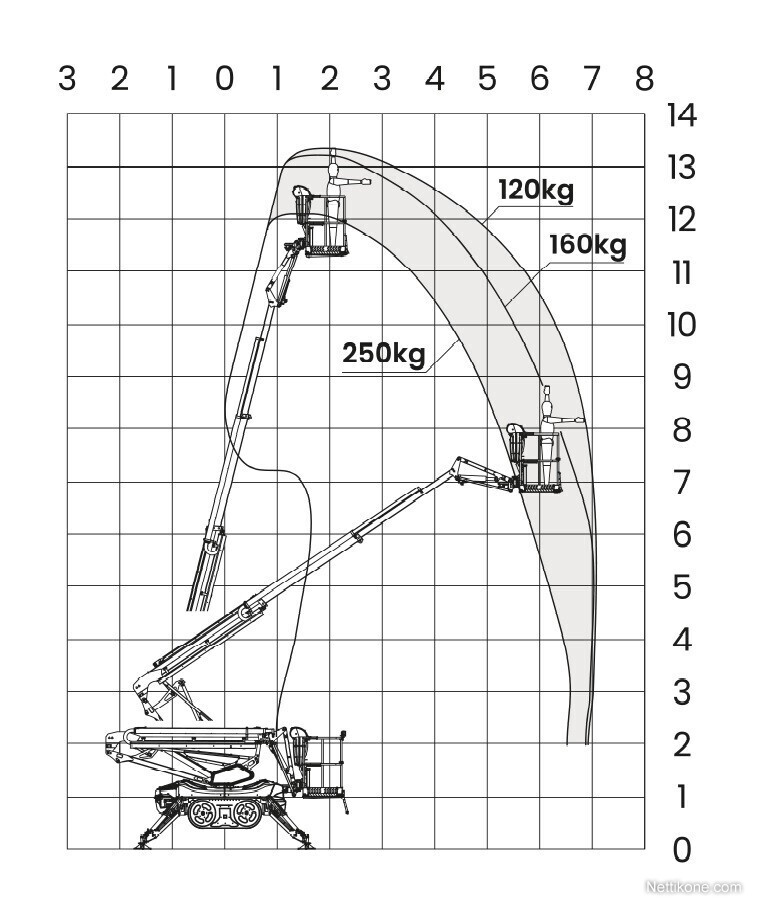 3 2 1 0 1 2 3 4 5 6 7 8

14
13
12
11
10
9
8
7
6
5
4
3
2
1
0

120kg
160kg
250kg

Nettikone.com